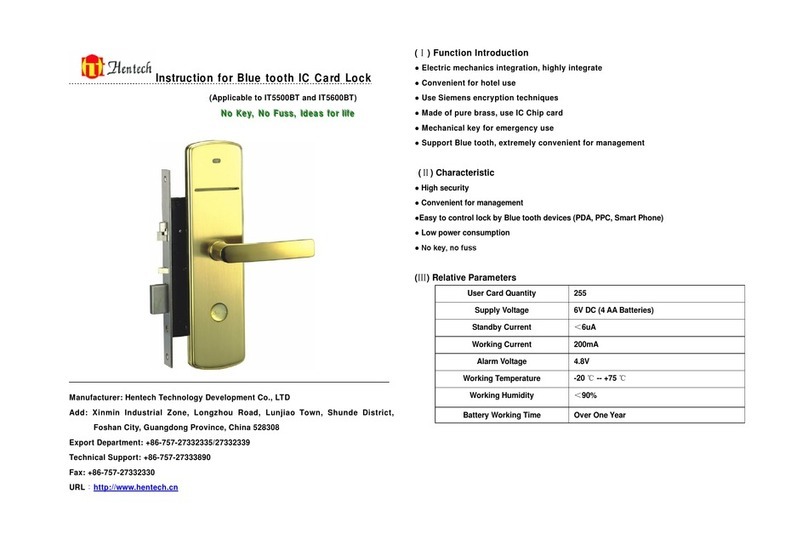 Hentech

Instruction for Blue tooth IC Card Lock

(Applicable to IT5500BT and IT5600BT)

No Key, No Fuss, Ideas for life

Manufacturer: Hentech Technology Development Co., LTD

Add: Xinmin Industrial Zone, Longzhou Road, Lunjiao Town, Shunde District, Foshan City, Guangdong Province, China 528308

Export Department: +86-757-27332335/27332339

Technical Support: +86-757-27333890

Fax: +86-757-27332330

URL：http://www.hentech.cn

(Ⅰ) Function Introduction

● Electric mechanics integration, highly integrate
● Convenient for hotel use
● Use Siemens encryption techniques
● Made of pure brass, use IC Chip card
● Mechanical key for emergency use
● Support Blue tooth, extremely convenient for management

(Ⅱ) Characteristic

● High security
● Convenient for management
●Easy to control lock by Blue tooth devices (PDA, PPC, Smart Phone)
● Low power consumption
● No key, no fuss

(Ⅲ) Relative Parameters

| User Card Quantity | 255 |
|---|---|
| Supply Voltage | 6V DC (4 AA Batteries) |
| Standby Current | ＜6uA |
| Working Current | 200mA |
| Alarm Voltage | 4.8V |
| Working Temperature | -20 ℃ -- +75 ℃ |
| Working Humidity | ＜90% |
| Battery Working Time | Over One Year |